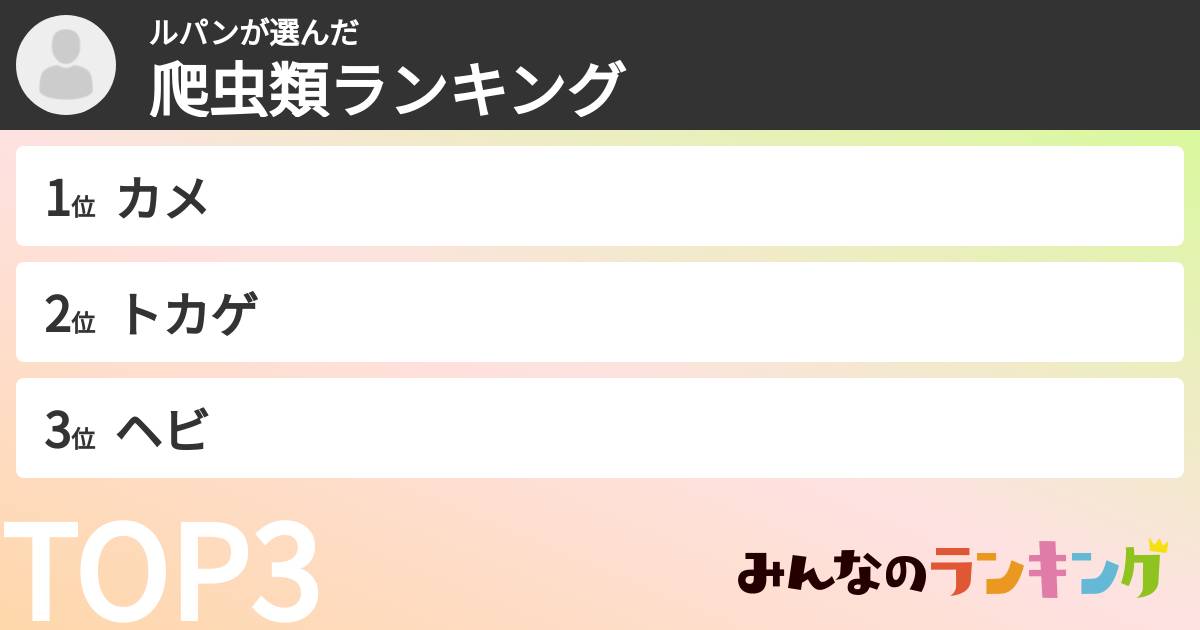 ルパンが選んだ
爬虫類ランキング

1位 カメ

2位 トカゲ

3位 ヘビ

TOP3

みんなのランキング